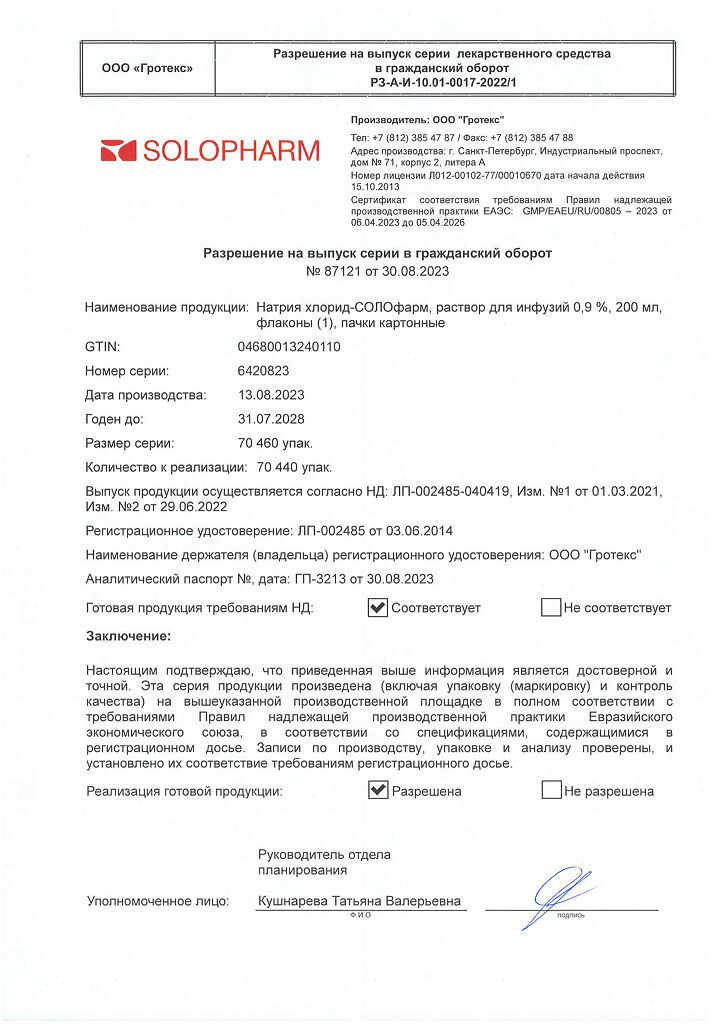 | ООО «Гротекс» | Разрешение на выпуск серии лекарственного средства в гражданский оборот РЗ-А-И-10.01-0017-2022/1 |
|---|---|

SOLOPHARM

Производитель: ООО "Гротекс"

Тел: +7 (812) 385 47 87 / Факс: +7 (812) 385 47 88
Адрес производства: г. Санкт-Петербург, Индустриальный проспект, дом № 71, корпус 2, литера А
Номер лицензии Л012-00102-77/00010670 дата начала действия 15.10.2013
Сертификат соответствия требованиям Правил надлежащей производственной практики ЕАЭС: GMP/EAEU/RU/00805 – 2023 от 06.04.2023 до 05.04.2026

Разрешение на выпуск серии в гражданский оборот
№ 87121 от 30.08.2023

Наименование продукции: Натрия хлорид-СОЛОфарм, раствор для инфузий 0,9 %, 200 мл, флаконы (1), пачки картонные

GTIN: 04680013240110

Номер серии: 6420823

Дата производства: 13.08.2023

Годен до: 31.07.2028

Размер серии: 70 460 упак.

Количество к реализации: 70 440 упак.

Выпуск продукции осуществляется согласно НД: ЛП-002485-040419, Изм. №1 от 01.03.2021, Изм. №2 от 29.06.2022

Регистрационное удостоверение: ЛП-002485 от 03.06.2014

Наименование держателя (владельца) регистрационного удостоверения: ООО "Гротекс"

Аналитический паспорт №, дата: ГП-3213 от 30.08.2023

Готовая продукция требованиям НД: ☑ Соответствует ☐ Не соответствует

Заключение:

Настоящим подтверждаю, что приведенная выше информация является достоверной и точной. Эта серия продукции произведена (включая упаковку (маркировку) и контроль качества) на вышеуказанной производственной площадке в полном соответствии с требованиями Правил надлежащей производственной практики Евразийского экономического союза, в соответствии со спецификациями, содержащимися в регистрационном досье. Записи по производству, упаковке и анализу проверены, и установлено их соответствие требованиям регистрационного досье.

Реализация готовой продукции: ☑ Разрешена ☐ Не разрешена

Руководитель отдела планирования

Уполномоченное лицо: Кушнарева Татьяна Валерьевна
Ф.И.О
подпись